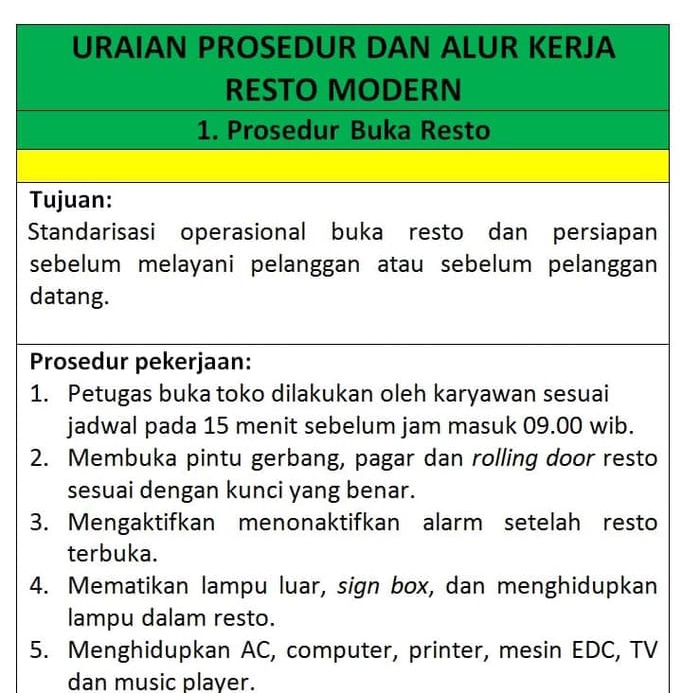 URAIAN PROSEDUR DAN ALUR KERJA RESTO MODERN

1. Prosedur Buka Resto

Tujuan:
Standarisasi operasional buka resto dan persiapan sebelum melayani pelanggan atau sebelum pelanggan datang.

Prosedur pekerjaan:
1. Petugas buka toko dilakukan oleh karyawan sesuai jadwal pada 15 menit sebelum jam masuk 09.00 wib.
2. Membuka pintu gerbang, pagar dan rolling door resto sesuai dengan kunci yang benar.
3. Mengaktifkan menonaktifkan alarm setelah resto terbuka.
4. Mematikan lampu luar, sign box, dan menghidupkan lampu dalam resto.
5. Menghidupkan AC, computer, printer, mesin EDC, TV dan music player.